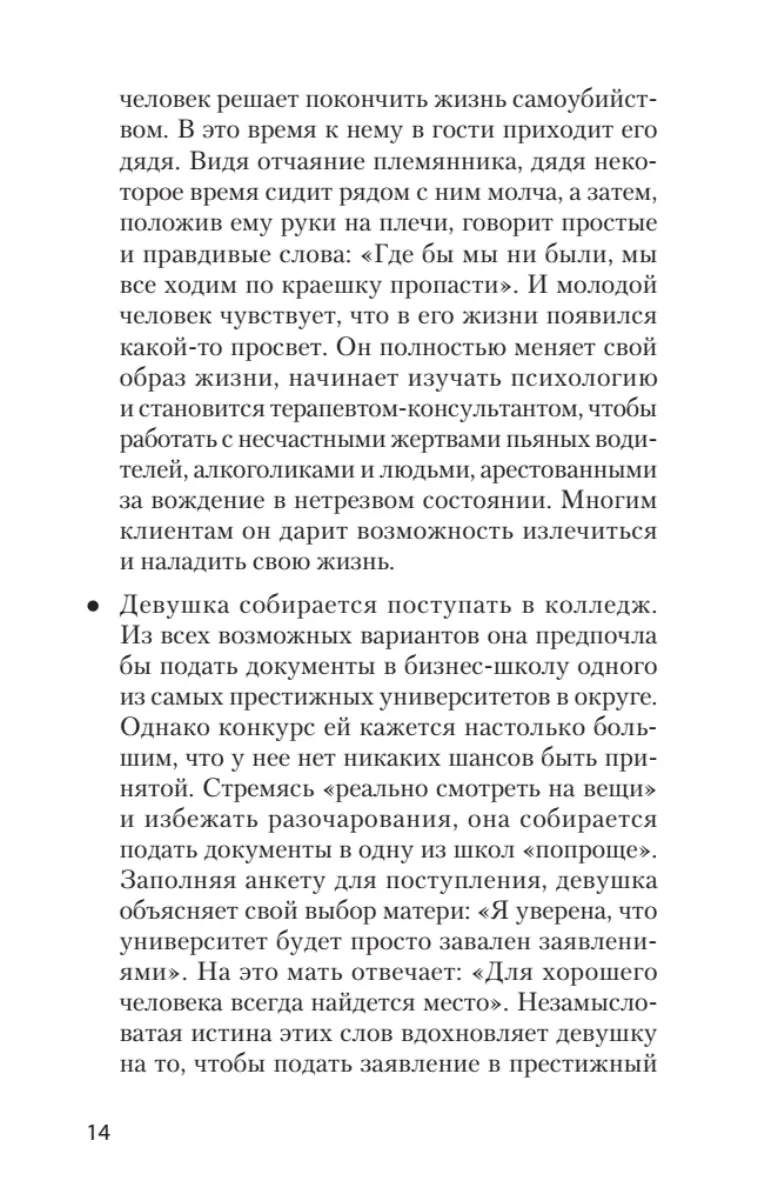 человек решает покончить жизнь самоубийством. В это время к нему в гости приходит его дядя. Видя отчаяние племянника, дядя некоторое время сидит рядом с ним молча, а затем, положив ему руки на плечи, говорит простые и правдивые слова: «Где бы мы ни были, мы все ходим по краешку пропасти». И молодой человек чувствует, что в его жизни появился какой-то просвет. Он полностью меняет свой образ жизни, начинает изучать психологию и становится терапевтом-консультантом, чтобы работать с несчастными жертвами пьяных водителей, алкоголиками и людьми, арестованными за вождение в нетрезвом состоянии. Многим клиентам он дарит возможность излечиться и наладить свою жизнь.

• Девушка собирается поступать в колледж. Из всех возможных вариантов она предпочла бы подать документы в бизнес-школу одного из самых престижных университетов в округе. Однако конкурс ей кажется настолько большим, что у нее нет никаких шансов быть принятой. Стремясь «реально смотреть на вещи» и избежать разочарования, она собирается подать документы в одну из школ «попроще». Заполняя анкету для поступления, девушка объясняет свой выбор матери: «Я уверена, что университет будет просто завален заявлениями». На это мать отвечает: «Для хорошего человека всегда найдется место». Незамысловатая истина этих слов вдохновляет девушку на то, чтобы подать заявление в престижный

14